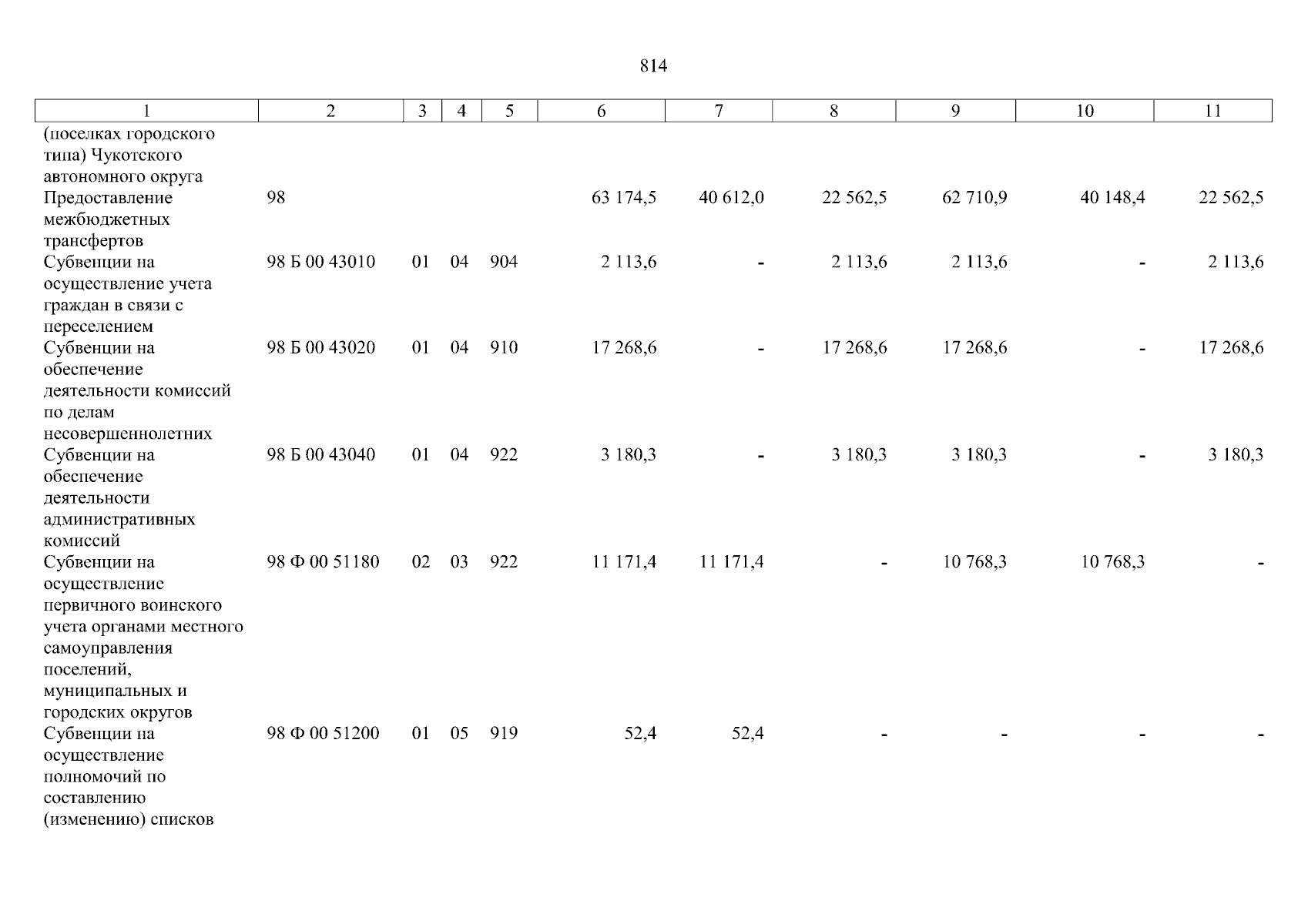 814

| 1 | 2 | 3 | 4 | 5 | 6 | 7 | 8 | 9 | 10 | 11 |
|---|---|---|---|---|---|---|---|---|---|---|
| (поселках городского типа) Чукотского автономного округа | | | | | | | | | | |
| Предоставление межбюджетных трансфертов | 98 | | | | 63 174,5 | 40 612,0 | 22 562,5 | 62 710,9 | 40 148,4 | 22 562,5 |
| Субвенции на осуществление учета граждан в связи с переселением | 98 Б 00 43010 | 01 | 04 | 904 | 2 113,6 | - | 2 113,6 | 2 113,6 | - | 2 113,6 |
| Субвенции на обеспечение деятельности комиссий по делам несовершеннолетних | 98 Б 00 43020 | 01 | 04 | 910 | 17 268,6 | - | 17 268,6 | 17 268,6 | - | 17 268,6 |
| Субвенции на обеспечение деятельности административных комиссий | 98 Б 00 43040 | 01 | 04 | 922 | 3 180,3 | - | 3 180,3 | 3 180,3 | - | 3 180,3 |
| Субвенции на осуществление первичного воинского учета органами местного самоуправления поселений, муниципальных и городских округов | 98 Ф 00 51180 | 02 | 03 | 922 | 11 171,4 | 11 171,4 | - | 10 768,3 | 10 768,3 | - |
| Субвенции на осуществление полномочий по составлению (изменению) списков | 98 Ф 00 51200 | 01 | 05 | 919 | 52,4 | 52,4 | - | - | - | - |